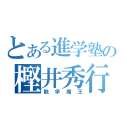 とある進学塾の
樫井秀行
数学魔王